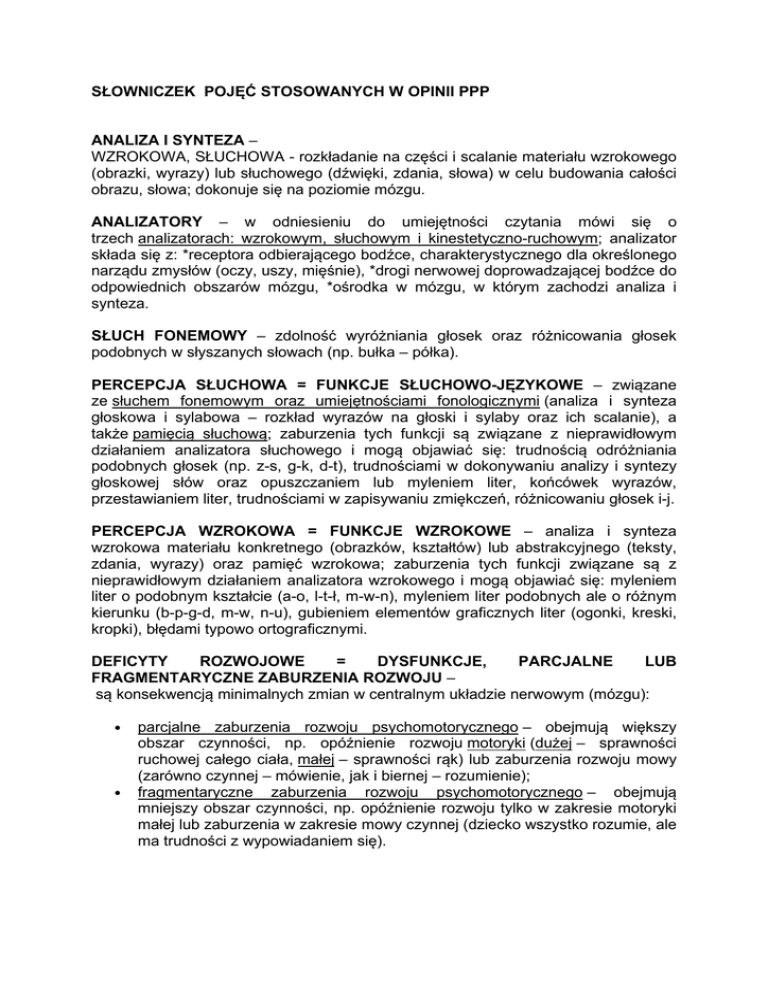 SŁOWNICZEK POJĘĆ STOSOWANYCH W OPINII PPP

ANALIZA I SYNTEZA –
WZROKOWA, SŁUCHOWA - rozkładanie na części i scalanie materiału wzrokowego (obrazki, wyrazy) lub słuchowego (dźwięki, zdania, słowa) w celu budowania całości obrazu, słowa; dokonuje się na poziomie mózgu.

ANALIZATORY – w odniesieniu do umiejętności czytania mówi się o trzech analizatorach: wzrokowym, słuchowym i kinestetyczno-ruchowym; analizator składa się z: *receptora odbierającego bodźce, charakterystycznego dla określonego narządu zmysłów (oczy, uszy, mięśnie), *drogi nerwowej doprowadzającej bodźce do odpowiednich obszarów mózgu, *ośrodka w mózgu, w którym zachodzi analiza i synteza.

SŁUCH FONEMOWY – zdolność wyróżniania głosek oraz różnicowania głosek podobnych w słyszanych słowach (np. bułka – półka).

PERCEPCJA SŁUCHOWA = FUNKCJE SŁUCHOWO-JĘZYKOWE – związane ze słuchem fonemowym oraz umiejętnościami fonologicznymi (analiza i synteza głoskowa i sylabowa – rozkład wyrazów na głoski i sylaby oraz ich scalanie), a także pamięcią słuchową; zaburzenia tych funkcji są związane z nieprawidłowym działaniem analizatora słuchowego i mogą objawiać się: trudnością odróżniania podobnych głosek (np. z-s, g-k, d-t), trudnościami w dokonywaniu analizy i syntezy głoskowej słów oraz opuszczaniem lub myleniem liter, końcówek wyrazów, przestawianiem liter, trudnościami w zapisywaniu zmiękczeń, różnicowaniu głosek i-j.

PERCEPCJA WZROKOWA = FUNKCJE WZROKOWE – analiza i synteza wzrokowa materiału konkretnego (obrazków, kształtów) lub abstrakcyjnego (teksty, zdania, wyrazy) oraz pamięć wzrokowa; zaburzenia tych funkcji związane są z nieprawidłowym działaniem analizatora wzrokowego i mogą objawiać się: myleniem liter o podobnym kształcie (a-o, l-t-ł, m-w-n), myleniem liter podobnych ale o różnym kierunku (b-p-g-d, m-w, n-u), gubieniem elementów graficznych liter (ogonki, kreski, kropki), błędami typowo ortograficznymi.

DEFICYTY ROZWOJOWE = DYSFUNKCJE, PARCJALNE LUB FRAGMENTARYCZNE ZABURZENIA ROZWOJU –
są konsekwencją minimalnych zmian w centralnym układzie nerwowym (mózgu):

• parcjalne zaburzenia rozwoju psychomotorycznego – obejmują większy obszar czynności, np. opóźnienie rozwoju motoryki (dużej – sprawności ruchowej całego ciała, małej – sprawności rąk) lub zaburzenia rozwoju mowy (zarówno czynnej – mówienie, jak i biernej – rozumienie);
• fragmentaryczne zaburzenia rozwoju psychomotorycznego – obejmują mniejszy obszar czynności, np. opóźnienie rozwoju tylko w zakresie motoryki małej lub zaburzenia w zakresie mowy czynnej (dziecko wszystko rozumie, ale ma trudności z wypowiadaniem się).